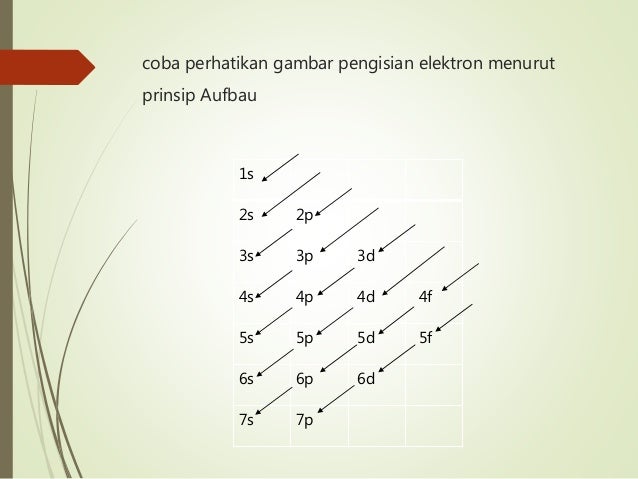 coba perhatikan gambar pengisian elektron menurut prinsip Aufbau

| 1s | | | |
|---|---|---|---|
| 2s | 2p | | |
| 3s | 3p | 3d | |
| 4s | 4p | 4d | 4f |
| 5s | 5p | 5d | 5f |
| 6s | 6p | 6d | |
| 7s | 7p | | |